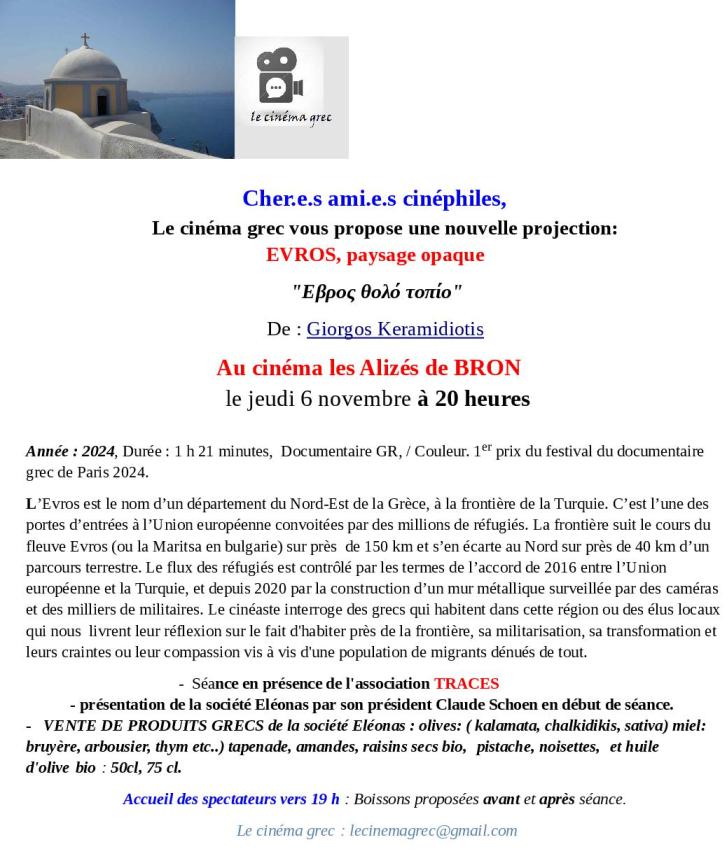 le cinéma grec

Cher.e.s ami.e.s cinéphiles,

Le cinéma grec vous propose une nouvelle projection:

EVROS, paysage opaque

"Εβρος θολό τοπίο"

De : Giorgos Keramidiotis

Au cinéma les Alizés de BRON

le jeudi 6 novembre à 20 heures

Année : 2024, Durée : 1 h 21 minutes, Documentaire GR, / Couleur. 1$^{er}$ prix du festival du documentaire grec de Paris 2024.

L'Evros est le nom d'un département du Nord-Est de la Grèce, à la frontière de la Turquie. C'est l'une des portes d'entrées à l'Union européenne convoitées par des millions de réfugiés. La frontière suit le cours du fleuve Evros (ou la Maritsa en bulgarie) sur près de 150 km et s'en écarte au Nord sur près de 40 km d'un parcours terrestre. Le flux des réfugiés est contrôlé par les termes de l'accord de 2016 entre l'Union européenne et la Turquie, et depuis 2020 par la construction d'un mur métallique surveillée par des caméras et des milliers de militaires. Le cinéaste interroge des grecs qui habitent dans cette région ou des élus locaux qui nous livrent leur réflexion sur le fait d'habiter près de la frontière, sa militarisation, sa transformation et leurs craintes ou leur compassion vis à vis d'une population de migrants dénués de tout.

- Séance en présence de l'association TRACES

- présentation de la société Eléonas par son président Claude Schoen en début de séance.

- VENTE DE PRODUITS GRECS de la société Eléonas : olives: ( kalamata, chalkidikis, sativa) miel: bruyère, arbousier, thym etc..) tapenade, amandes, raisins secs bio, pistache, noisettes, et huile d'olive bio : 50cl, 75 cl.

Accueil des spectateurs vers 19 h : Boissons proposées avant et après séance.

Le cinéma grec : lecinemagrec@gmail.com